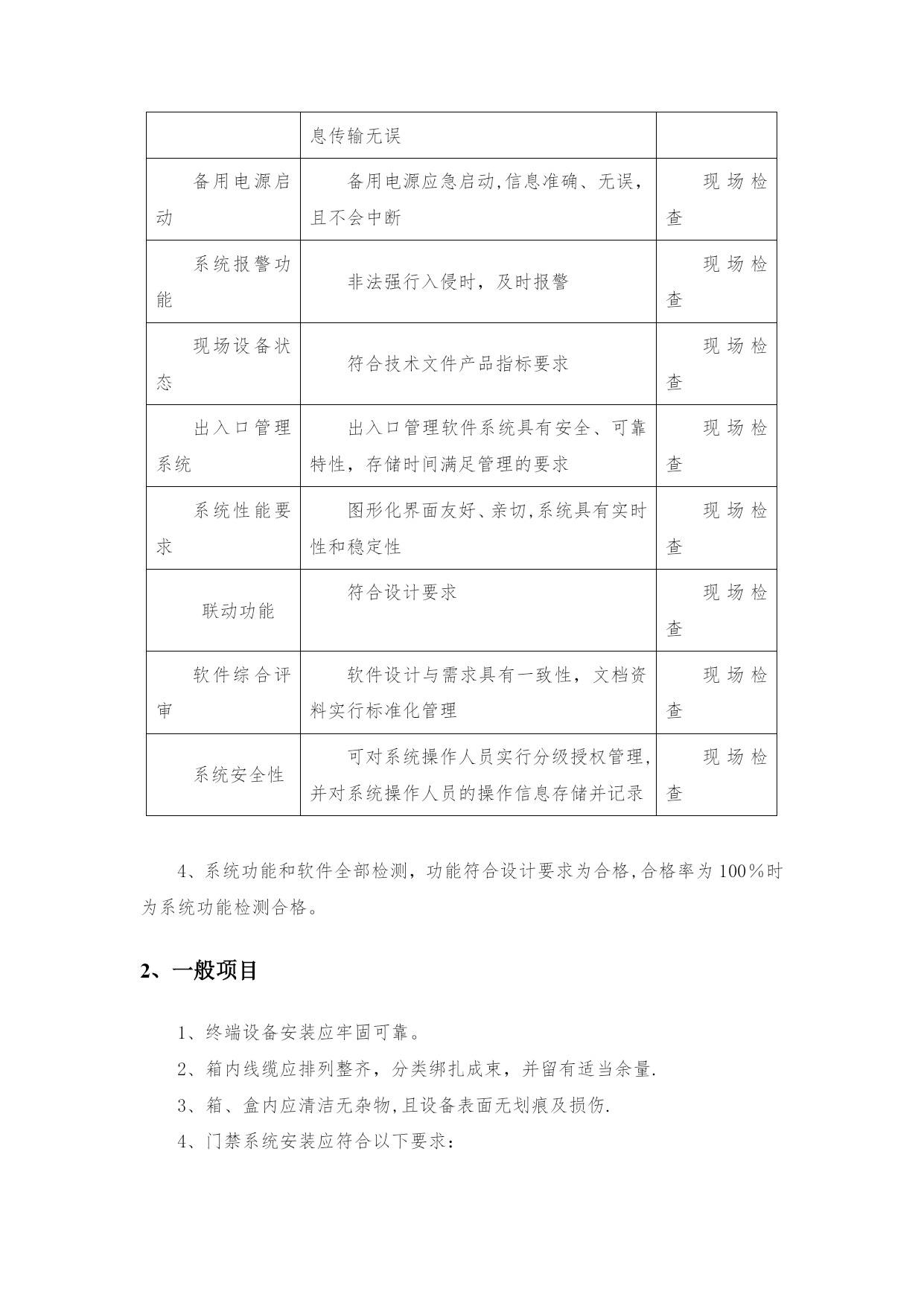 |  | 息传输无误 |  |
|---|---|---|
| 备用电源启动 | 备用电源应急启动,信息准确、无误，且不会中断 | 现场检查 |
| 系统报警功能 | 非法强行入侵时，及时报警 | 现场检查 |
| 现场设备状态 | 符合技术文件产品指标要求 | 现场检查 |
| 出入口管理系统 | 出入口管理软件系统具有安全、可靠特性，存储时间满足管理的要求 | 现场检查 |
| 系统性能要求 | 图形化界面友好、亲切,系统具有实时性和稳定性 | 现场检查 |
| 联动功能 | 符合设计要求 | 现场检查 |
| 软件综合评审 | 软件设计与需求具有一致性，文档资料实行标准化管理 | 现场检查 |
| 系统安全性 | 可对系统操作人员实行分级授权管理,并对系统操作人员的操作信息存储并记录 | 现场检查 |

4、系统功能和软件全部检测，功能符合设计要求为合格,合格率为100%时为系统功能检测合格。

2、一般项目

1、终端设备安装应牢固可靠。

2、箱内线缆应排列整齐，分类绑扎成束，并留有适当余量.

3、箱、盒内应清洁无杂物,且设备表面无划痕及损伤.

4、门禁系统安装应符合以下要求：